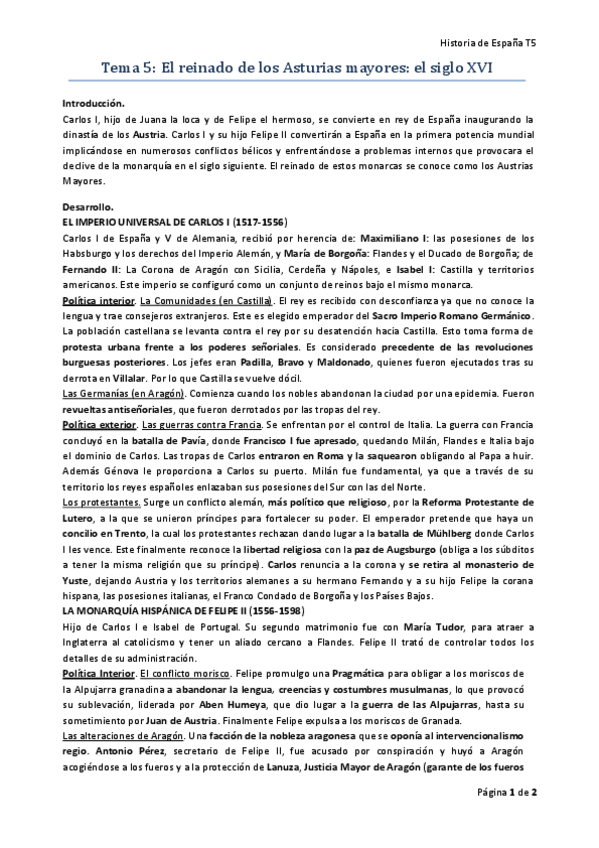 Historia de España T5

Tema 5: El reinado de los Asturias mayores: el siglo XVI

Introducción.
Carlos I, hijo de Juana la loca y de Felipe el hermoso, se convierte en rey de España inaugurando la dinastía de los Austria. Carlos I y su hijo Felipe II convertirán a España en la primera potencia mundial implicándose en numerosos conflictos bélicos y enfrentándose a problemas internos que provocara el declive de la monarquía en el siglo siguiente. El reinado de estos monarcas se conoce como los Austrias Mayores.

Desarrollo.
EL IMPERIO UNIVERSAL DE CARLOS I (1517-1556)
Carlos I de España y V de Alemania, recibió por herencia de: Maximiliano I: las posesiones de los Habsburgo y los derechos del Imperio Alemán, y María de Borgoña: Flandes y el Ducado de Borgoña; de Fernando II: La Corona de Aragón con Sicilia, Cerdeña y Nápoles, e Isabel I: Castilla y territorios americanos. Este imperio se configuró como un conjunto de reinos bajo el mismo monarca.
Política interior. La Comunidades (en Castilla). El rey es recibido con desconfianza ya que no conoce la lengua y trae consejeros extranjeros. Este es elegido emperador del Sacro Imperio Romano Germánico. La población castellana se levanta contra el rey por su desatención hacia Castilla. Esto toma forma de protesta urbana frente a los poderes señoriales. Es considerado precedente de las revoluciones burguesas posteriores. Los jefes eran Padilla, Bravo y Maldonado, quienes fueron ejecutados tras su derrota en Villalar. Por lo que Castilla se vuelve dócil.
Las Germanías (en Aragón). Comienza cuando los nobles abandonan la ciudad por una epidemia. Fueron revueltas antiseñoriales, que fueron derrotados por las tropas del rey.
Política exterior. Las guerras contra Francia. Se enfrentan por el control de Italia. La guerra con Francia concluyó en la batalla de Pavía, donde Francisco I fue apresado, quedando Milán, Flandes e Italia bajo el dominio de Carlos. Las tropas de Carlos entraron en Roma y la saquearon obligando al Papa a huir. Además Génova le proporciona a Carlos su puerto. Milán fue fundamental, ya que a través de su territorio los reyes españoles enlazaban sus posesiones del Sur con las del Norte.
Los protestantes. Surge un conflicto alemán, más político que religioso, por la Reforma Protestante de Lutero, a la que se unieron príncipes para fortalecer su poder. El emperador pretende que haya un concilio en Trento, la cual los protestantes rechazan dando lugar a la batalla de Mühlberg donde Carlos I les vence. Este finalmente reconoce la libertad religiosa con la paz de Augsburgo (obliga a los súbditos a tener la misma religión que su príncipe). Carlos renuncia a la corona y se retira al monasterio de Yuste, dejando Austria y los territorios alemanes a su hermano Fernando y a su hijo Felipe la corana hispana, las posesiones italianas, el Franco Condado de Borgoña y los Países Bajos.
LA MONARQUÍA HISPÁNICA DE FELIPE II (1556-1598)
Hijo de Carlos I e Isabel de Portugal. Su segundo matrimonio fue con María Tudor, para atraer a Inglaterra al catolicismo y tener un aliado cercano a Flandes. Felipe II trató de controlar todos los detalles de su administración.
Política Interior. El conflicto morisco. Felipe promulgo una Pragmática para obligar a los moriscos de la Alpujarra granadina a abandonar la lengua, creencias y costumbres musulmanas, lo que provocó su sublevación, liderada por Aben Humeya, que dio lugar a la guerra de las Alpujarras, hasta su sometimiento por Juan de Austria. Finalmente Felipe expulsa a los moriscos de Granada.
Las alteraciones de Aragón. Una facción de la nobleza aragonesa que se oponía al intervencionalismo regio. Antonio Pérez, secretario de Felipe II, fue acusado por conspiración y huyó a Aragón acogiéndose a los fueros y a la protección de Lanuza, Justicia Mayor de Aragón (garante de los fueros

Página 1 de 2